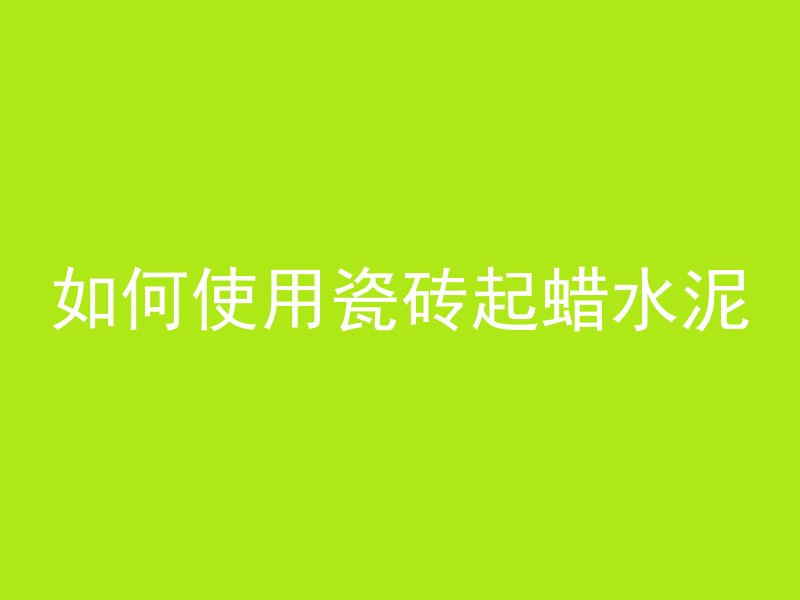 如何使用瓷砖起蜡水泥